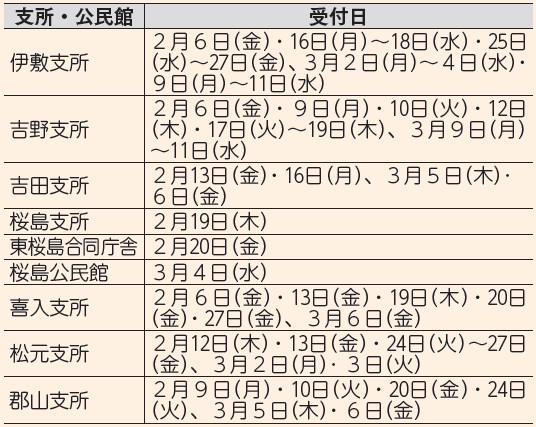 | 支所・公民館 | 受付日 |
|---|---|
| 伊敷支所 | 2月6日(金)・16日(月)～18日(水)・25日(水)～27日(金)、3月2日(月)～4日(水)・9日(月)～11日(水) |
| 吉野支所 | 2月6日(金)・9日(月)・10日(火)・12日(木)・17日(火)～19日(木)、3月9日(月)～11日(水) |
| 吉田支所 | 2月13日(金)・16日(月)、3月5日(木)・6日(金) |
| 桜島支所 | 2月19日(木) |
| 東桜島合同庁舎 | 2月20日(金) |
| 桜島公民館 | 3月4日(水) |
| 喜入支所 | 2月6日(金)・13日(金)・19日(木)・20日(金)・27日(金)、3月6日(金) |
| 松元支所 | 2月12日(木)・13日(金)・24日(火)～27日(金)、3月2日(月)・3日(火) |
| 郡山支所 | 2月9日(月)・10日(火)・20日(金)・24日(火)、3月5日(木)・6日(金) |